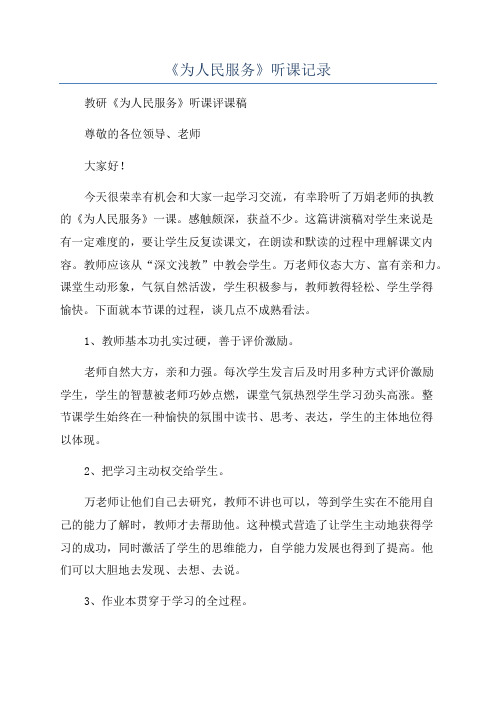 《为人民服务》听课记录

教研《为人民服务》听课评课稿

尊敬的各位领导、老师

大家好！

今天很荣幸有机会和大家一起学习交流，有幸聆听了万娟老师的执教的《为人民服务》一课。感触颇深，获益不少。这篇讲演稿对学生来说是有一定难度的，要让学生反复读课文，在朗读和默读的过程中理解课文内容。教师应该从“深文浅教”中教会学生。万老师仪态大方、富有亲和力。课堂生动形象，气氛自然活泼，学生积极参与，教师教得轻松、学生学得愉快。下面就本节课的过程，谈几点不成熟看法。

1、教师基本功扎实过硬，善于评价激励。

老师自然大方，亲和力强。每次学生发言后及时用多种方式评价激励学生，学生的智慧被老师巧妙点燃，课堂气氛热烈学生学习劲头高涨。整节课学生始终在一种愉快的氛围中读书、思考、表达，学生的主体地位得以体现。

2、把学习主动权交给学生。

万老师让他们自己去研究，教师不讲也可以，等到学生实在不能用自己的能力了解时，教师才去帮助他。这种模式营造了让学生主动地获得学习的成功，同时激活了学生的思维能力，自学能力发展也得到了提高。他们可以大胆地去发现、去想、去说。

3、作业本贯穿于学习的全过程。